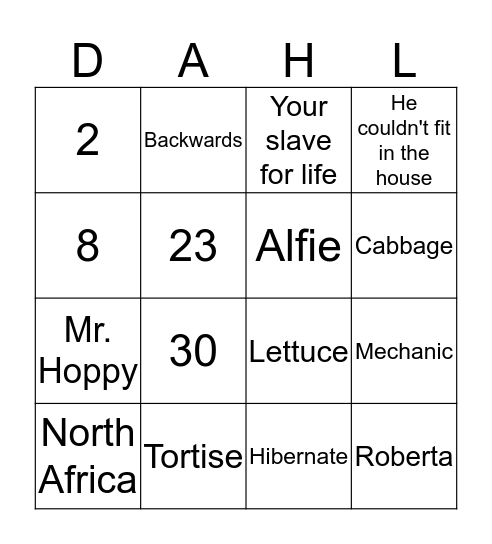 | D | A | H | L |
|---|---|---|---|
| 2 | Backwards | Your slave for life | He couldn't fit in the house |
| 8 | 23 | Alfie | Cabbage |
| Mr. Hoppy | 30 | Lettuce | Mechanic |
| North Africa | Tortise | Hibernate | Roberta |